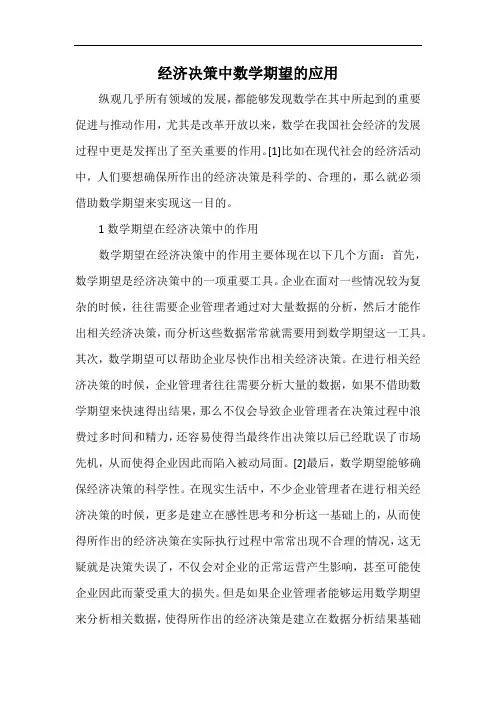 经济决策中数学期望的应用

纵观几乎所有领域的发展，都能够发现数学在其中所起到的重要促进与推动作用，尤其是改革开放以来，数学在我国社会经济的发展过程中更是发挥出了至关重要的作用。[1]比如在现代社会的经济活动中，人们要想确保所作出的经济决策是科学的、合理的，那么就必须借助数学期望来实现这一目的。

1 数学期望在经济决策中的作用

数学期望在经济决策中的作用主要体现在以下几个方面：首先，数学期望是经济决策中的一项重要工具。企业在面对一些情况较为复杂的时候，往往需要企业管理者通过对大量数据的分析，然后才能作出相关经济决策，而分析这些数据常常就需要用到数学期望这一工具。其次，数学期望可以帮助企业尽快作出相关经济决策。在进行相关经济决策的时候，企业管理者往往需要分析大量的数据，如果不借助数学期望来快速得出结果，那么不仅会导致企业管理者在决策过程中浪费过多时间和精力，还容易使得当最终作出决策以后已经耽误了市场先机，从而使得企业因此而陷入被动局面。[2]最后，数学期望能够确保经济决策的科学性。在现实生活中，不少企业管理者在进行相关经济决策的时候，更多是建立在感性思考和分析这一基础上的，从而使得所作出的经济决策在实际执行过程中常常出现不合理的情况，这无疑就是决策失误了，不仅会对企业的正常运营产生影响，甚至可能使企业因此而蒙受重大的损失。但是如果企业管理者能够运用数学期望来分析相关数据，使得所作出的经济决策是建立在数据分析结果基础